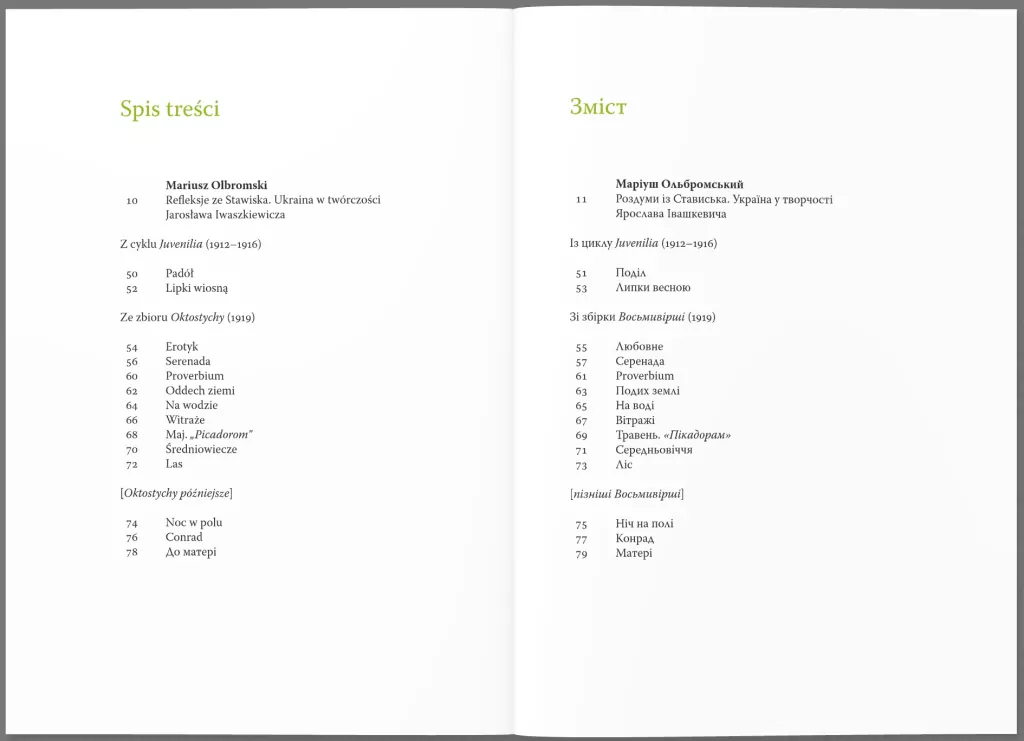 Spis treści

Mariusz Olbromski
10 Refleksje ze Stawiska. Ukraina w twórczości Jarosława Iwaszkiewicza

Z cyklu Juvenilia (1912–1916)

50 Padół
52 Lipki wiosną

Ze zbioru Oktostychy (1919)

54 Erotyk
56 Serenada
60 Proverbium
62 Oddech ziemi
64 Na wodzie
66 Witraże
68 Maj. „Picadorom"
70 Średniowiecze
72 Las

[Oktostychy późniejsze]

74 Noc w polu
76 Conrad
78 До матері

Зміст

Маріуш Ольбромський
11 Роздуми із Стависька. Україна у творчості Ярослава Івашкевича

Із циклу Juvenilia (1912–1916)

51 Поділ
53 Липки весною

Зі збірки Восьмивірші (1919)

55 Любовне
57 Серенада
61 Proverbium
63 Подих землі
65 На воді
67 Вітражі
69 Травень. «Пікадорам»
71 Середньовіччя
73 Ліс

[пізніші Восьмивірші]

75 Ніч на полі
77 Конрад
79 Матері